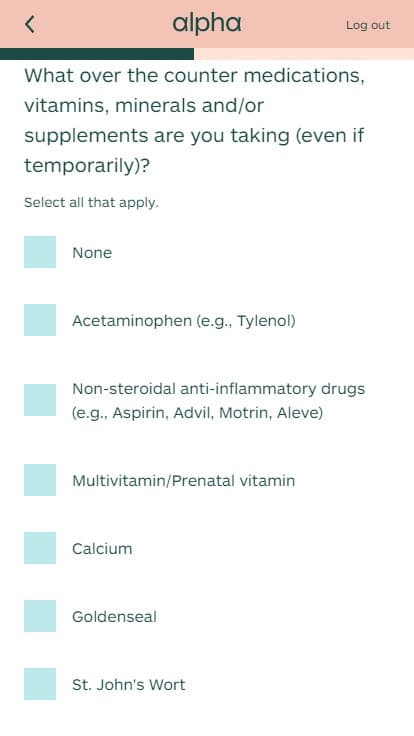 alpha

Log out

What over the counter medications, vitamins, minerals and/or supplements are you taking (even if temporarily)?

Select all that apply.

None

Acetaminophen (e.g., Tylenol)

Non-steroidal anti-inflammatory drugs (e.g., Aspirin, Advil, Motrin, Aleve)

Multivitamin/Prenatal vitamin

Calcium

Goldenseal

St. John's Wort